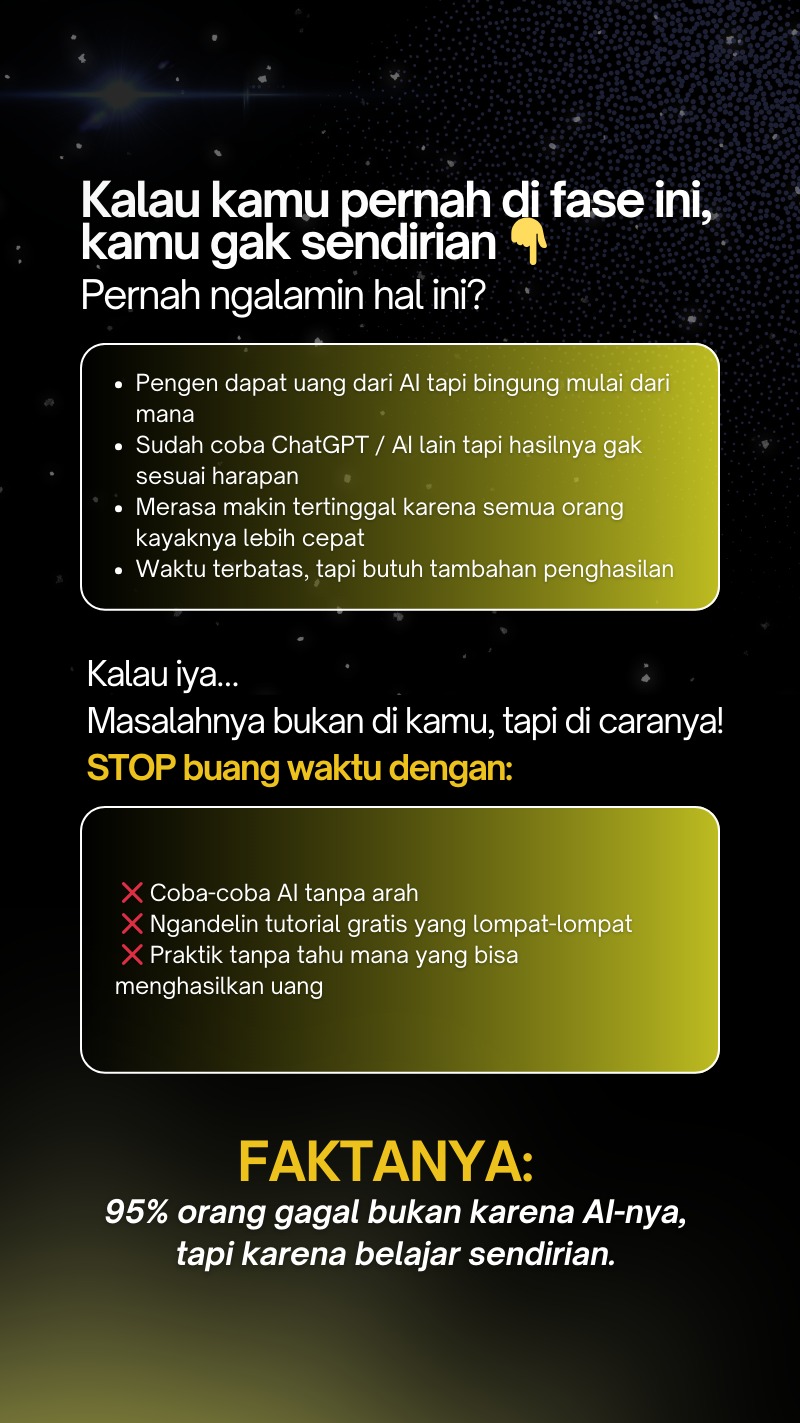 Kalau kamu pernah di fase ini, kamu gak sendirian 👇
Pernah ngalamin hal ini?

- Pengen dapat uang dari AI tapi bingung mulai dari mana
- Sudah coba ChatGPT / AI lain tapi hasilnya gak sesuai harapan
- Merasa makin tertinggal karena semua orang kayaknya lebih cepat
- Waktu terbatas, tapi butuh tambahan penghasilan

Kalau iya...
Masalahnya bukan di kamu, tapi di caranya!
STOP buang waktu dengan:

❌ Coba-coba AI tanpa arah
❌ Ngandelin tutorial gratis yang lompat-lompat
❌ Praktik tanpa tahu mana yang bisa menghasilkan uang

FAKTANYA:
95% orang gagal bukan karena AI-nya, tapi karena belajar sendirian.